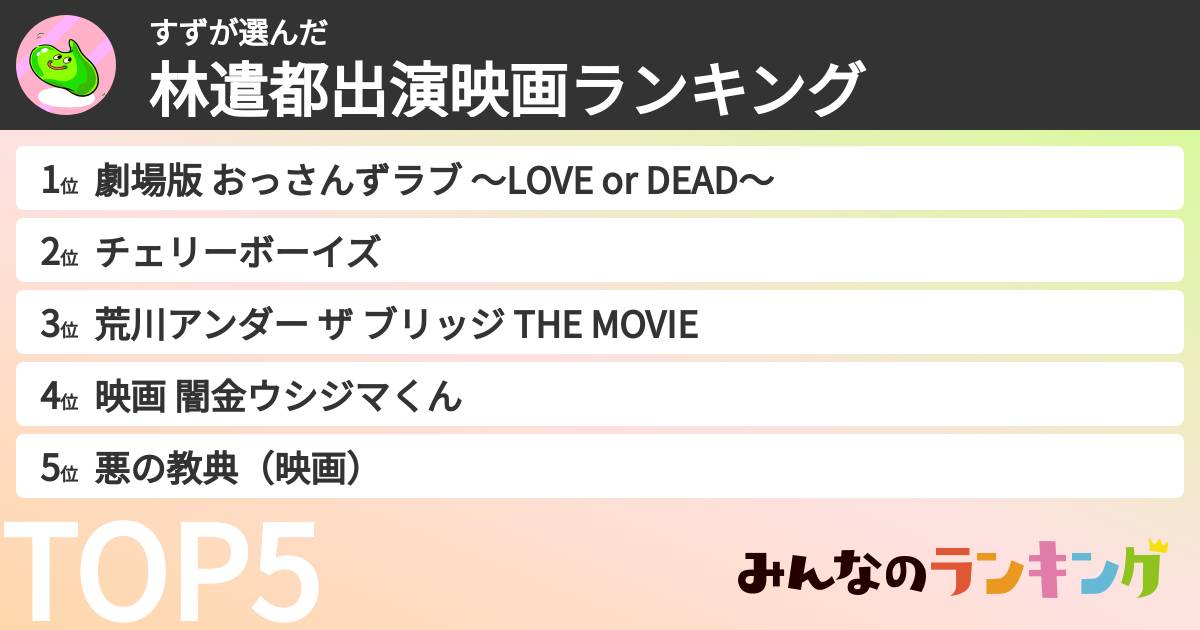 すずが選んだ
林遣都出演映画ランキング

1位 劇場版 おっさんずラブ 〜LOVE or DEAD〜

2位 チェリーボーイズ

3位 荒川アンダー ザ ブリッジ THE MOVIE

4位 映画 闇金ウシジマくん

5位 悪の教典（映画）

TOP5

みんなのランキング